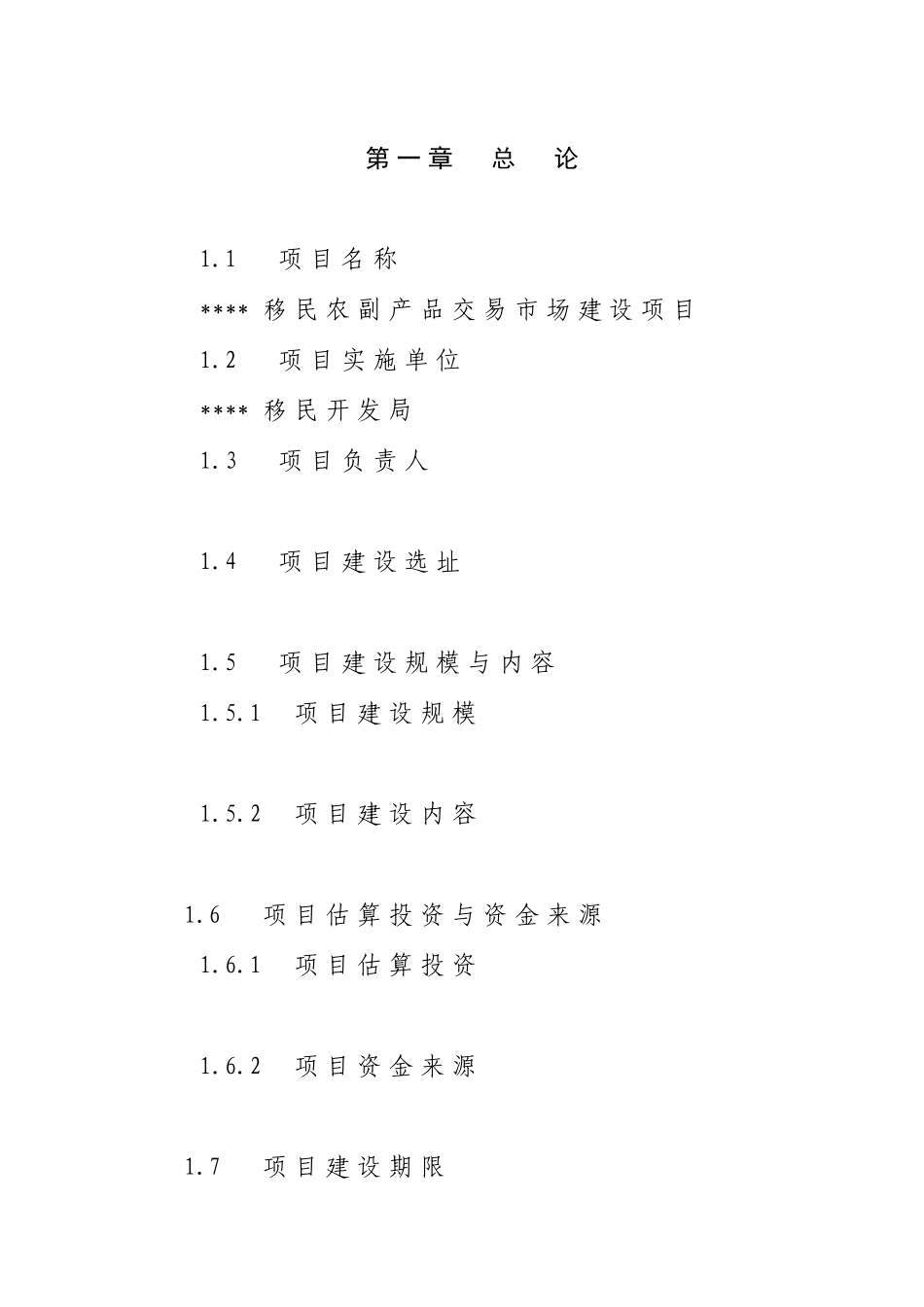 第一章 总 论

1.1 项目名称

**** 移民农副产品交易市场建设项目

1.2 项目实施单位

**** 移民开发局

1.3 项目负责人

1.4 项目建设选址

1.5 项目建设规模与内容

1.5.1 项目建设规模

1.5.2 项目建设内容

1.6 项目估算投资与资金来源

1.6.1 项目估算投资

1.6.2 项目资金来源

1.7 项目建设期限